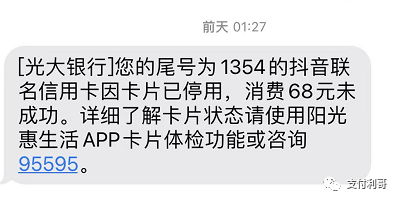 前天 01:27

[光大银行]您的尾号为1354的抖音联名信用卡因卡片已停用，消费68元未成功。详细了解卡片状态请使用阳光惠生活APP卡片体检功能或咨询95595。

支付利哥